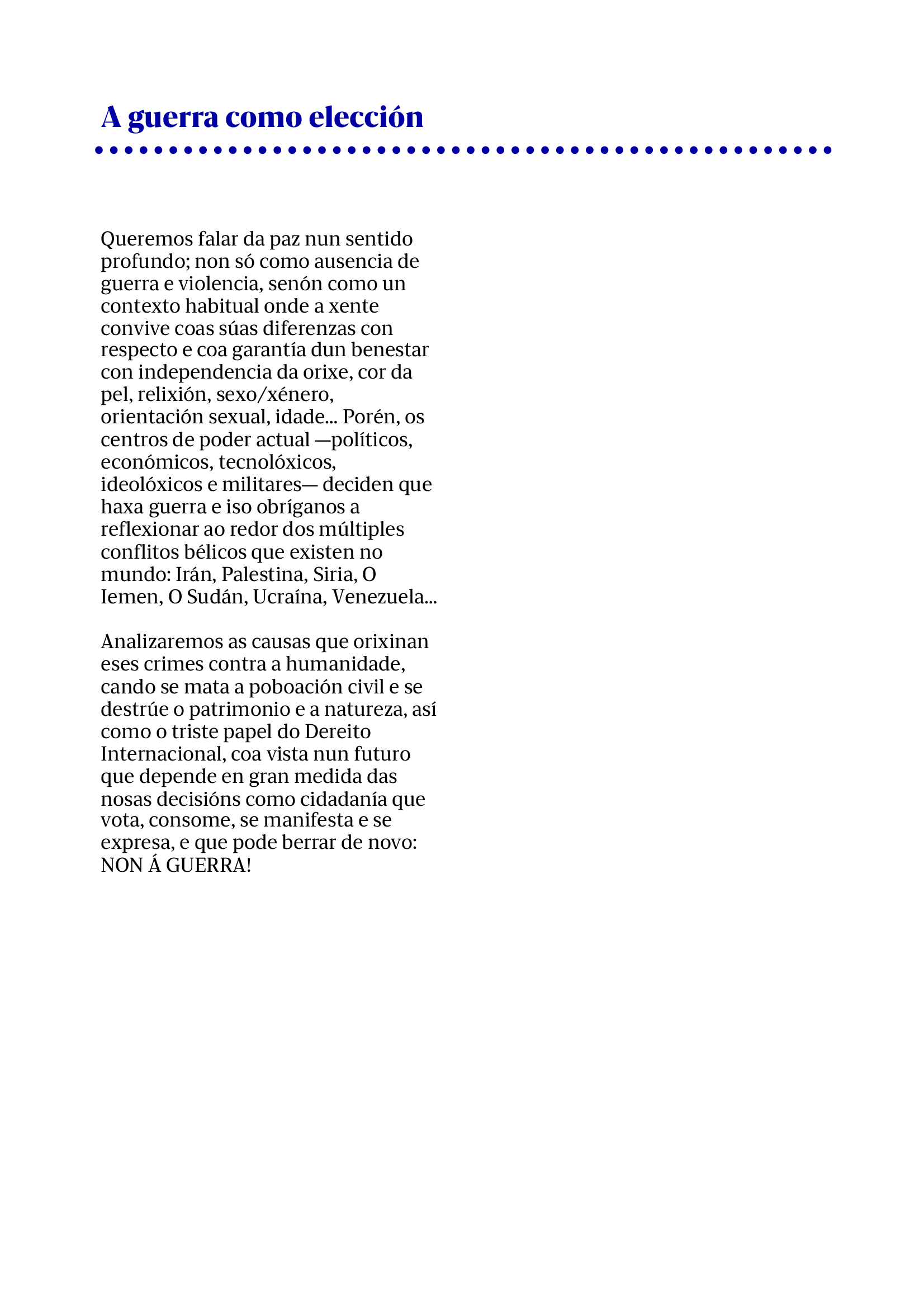 A guerra como elección

Queremos falar da paz nun sentido profundo; non só como ausencia de guerra e violencia, senón como un contexto habitual onde a xente convive coas súas diferenzas con respecto e coa garantía dun benestar con independencia da orixe, cor da pel, relixión, sexo/xénero, orientación sexual, idade... Porén, os centros de poder actual —políticos, económicos, tecnolóxicos, ideolóxicos e militares— deciden que haxa guerra e iso obríganos a reflexionar ao redor dos múltiples conflitos bélicos que existen no mundo: Irán, Palestina, Siria, O Iemen, O Sudán, Ucraína, Venezuela...

Analizaremos as causas que orixinan eses crimes contra a humanidade, cando se mata a poboación civil e se destrúe o patrimonio e a natureza, así como o triste papel do Dereito Internacional, coa vista nun futuro que depende en gran medida das nosas decisións como cidadanía que vota, consome, se manifesta e se expresa, e que pode berrar de novo: NON Á GUERRA!